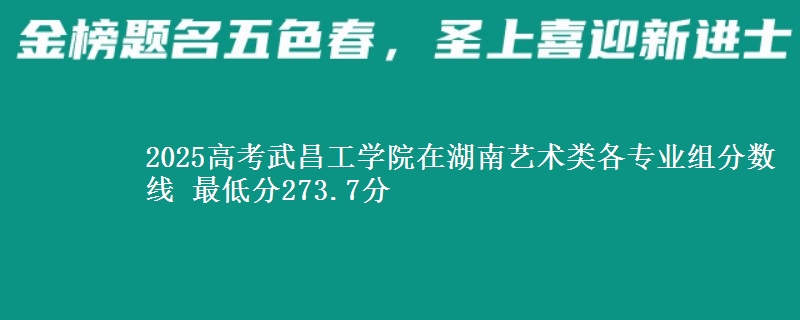 金榜题名五色春，圣上喜迎新进士

2025高考武昌工学院在湖南艺术类各专业组分数线 最低分273.7分